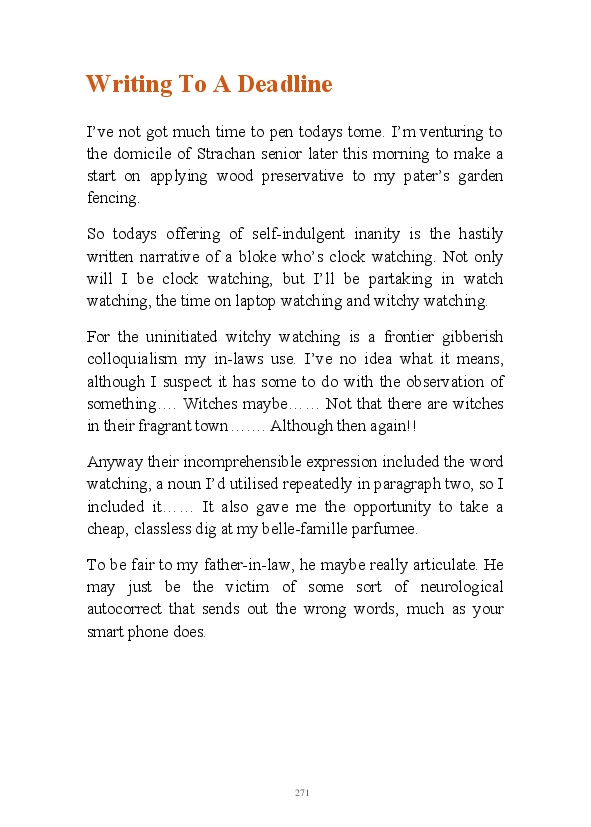 Writing To A Deadline

I've not got much time to pen todays tome. I'm venturing to the domicile of Strachan senior later this morning to make a start on applying wood preservative to my pater's garden fencing.

So todays offering of self-indulgent inanity is the hastily written narrative of a bloke who's clock watching. Not only will I be clock watching, but I'll be partaking in watch watching, the time on laptop watching and witchy watching.

For the uninitiated witchy watching is a frontier gibberish colloquialism my in-laws use. I've no idea what it means, although I suspect it has some to do with the observation of something.... Witches maybe...... Not that there are witches in their fragrant town....... Although then again!!

Anyway their incomprehensible expression included the word watching, a noun I'd utilised repeatedly in paragraph two, so I included it...... It also gave me the opportunity to take a cheap, classless dig at my belle-famille parfumee.

To be fair to my father-in-law, he maybe really articulate. He may just be the victim of some sort of neurological autocorrect that sends out the wrong words, much as your smart phone does.

271